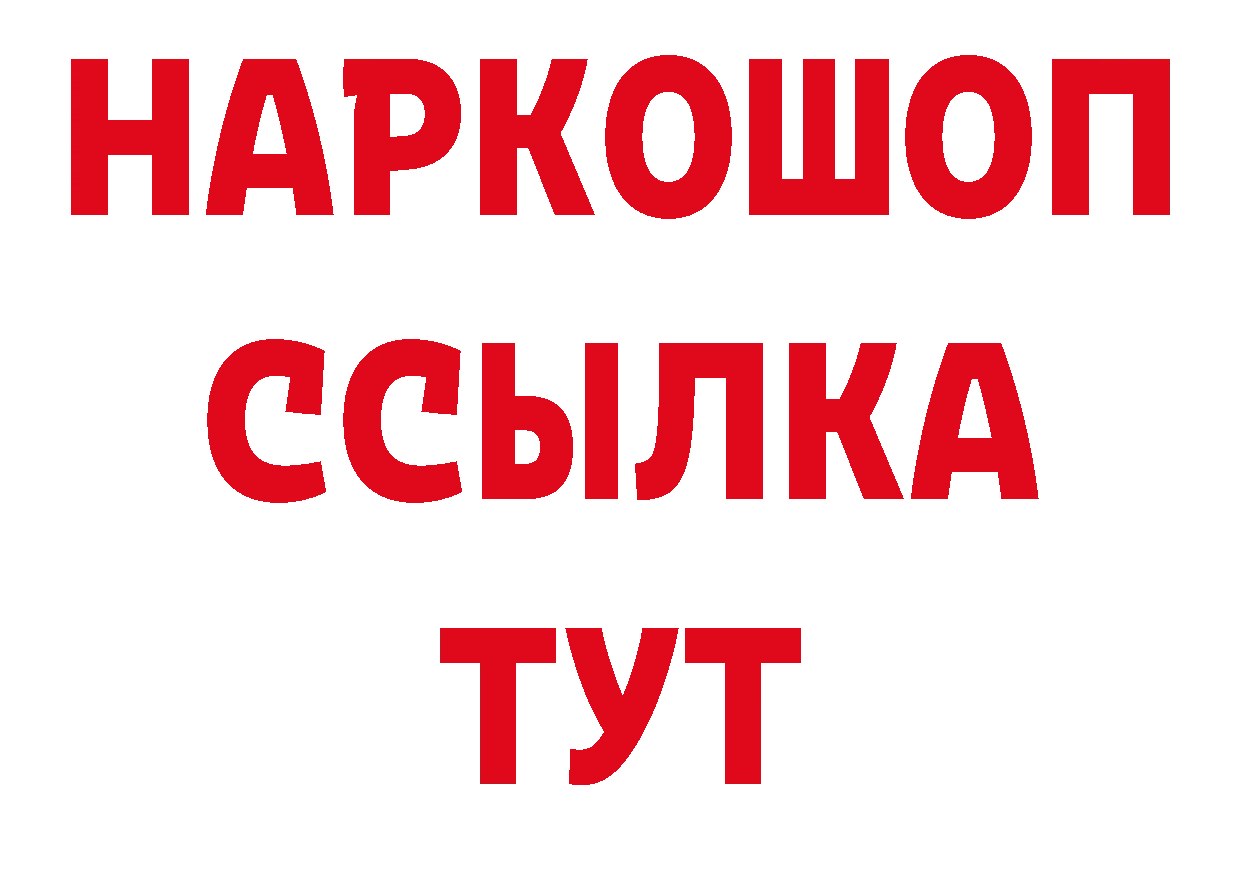 НАРКОШОП
ССЫЛКА
ТУТ